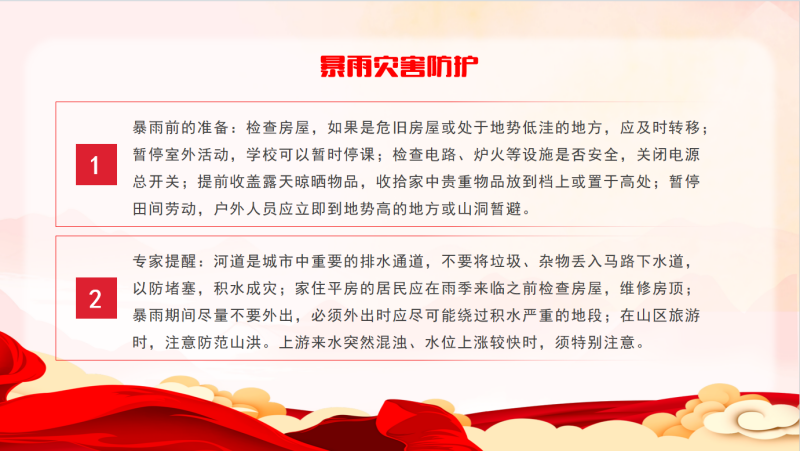 暴雨灾害防护

1

暴雨前的准备：检查房屋，如果是危旧房屋或处于地势低洼的地方，应及时转移；暂停室外活动，学校可以暂时停课；检查电路、炉火等设施是否安全，关闭电源总开关；提前收盖露天晾晒物品，收拾家中贵重物品放到档上或置于高处；暂停田间劳动，户外人员应立即到地势高的地方或山洞暂避。

2

专家提醒：河道是城市中重要的排水通道，不要将垃圾、杂物丢入马路下水道，以防堵塞，积水成灾；家住平房的居民应在雨季来临之前检查房屋，维修房顶；暴雨期间尽量不要外出，必须外出时应尽可能绕过积水严重的地段；在山区旅游时，注意防范山洪。上游来水突然混浊、水位上涨较快时，须特别注意。